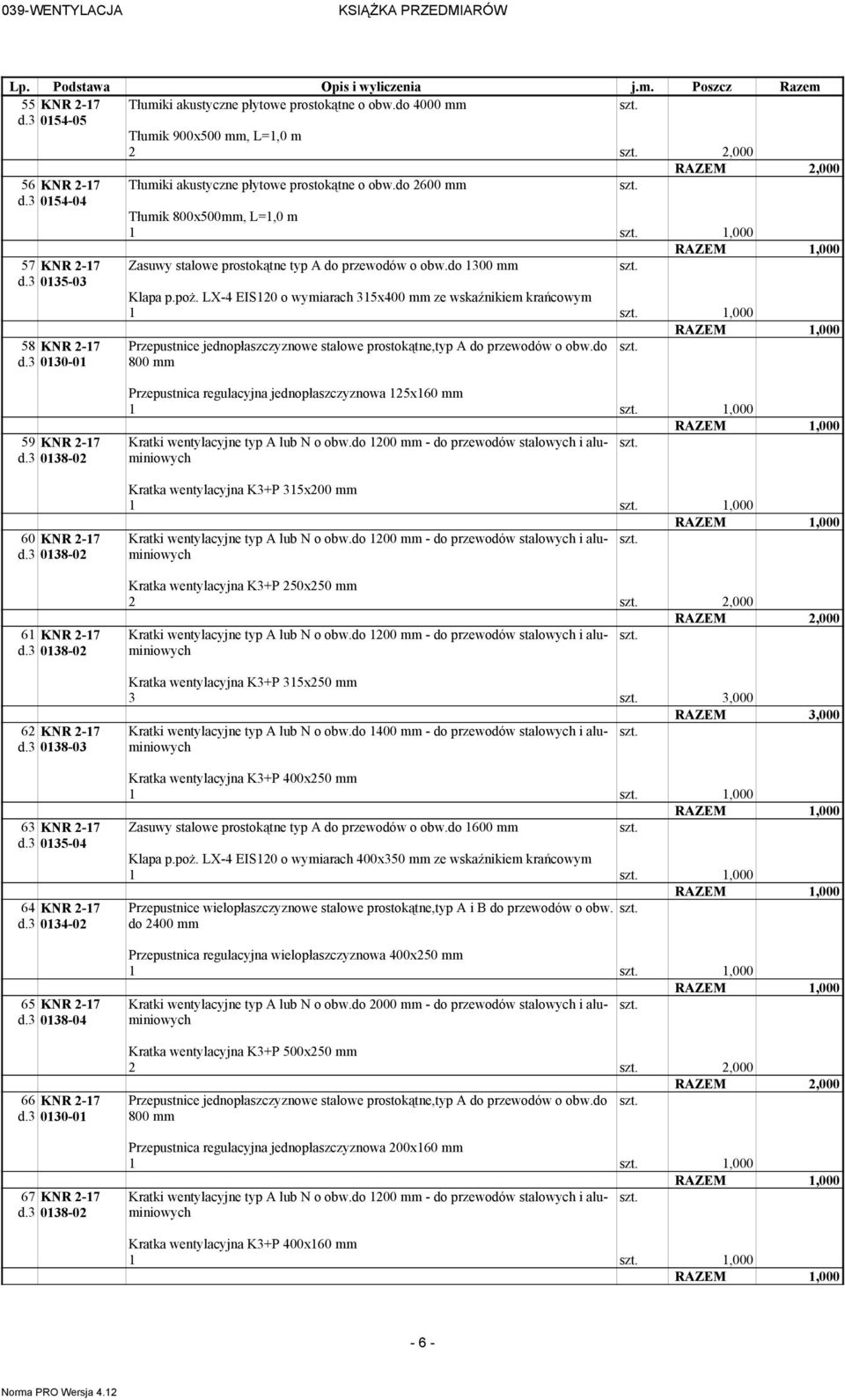 039-WENTYLACJA KSIĄŻKA PRZEDMIARÓW

| Lp. | Podstawa | Opis i wyliczenia | j.m. | Poszcz | Razem |
|---|---|---|---|---|---|
| 55 d.3 | KNR 2-17 0154-05 | Tłumiki akustyczne płytowe prostokątne o obw.do 4000 mm | szt. | | |
| | | Tłumik 900x500 mm, L=1,0 m | | | |
| | | 2 | szt. | 2,000 | |
| | | | | RAZEM | 2,000 |
| 56 d.3 | KNR 2-17 0154-04 | Tłumiki akustyczne płytowe prostokątne o obw.do 2600 mm | szt. | | |
| | | Tłumik 800x500mm, L=1,0 m | | | |
| | | 1 | szt. | 1,000 | |
| | | | | RAZEM | 1,000 |
| 57 d.3 | KNR 2-17 0135-03 | Zasuwy stalowe prostokątne typ A do przewodów o obw.do 1300 mm | szt. | | |
| | | Klapa p.poż. LX-4 EIS120 o wymiarach 315x400 mm ze wskaźnikiem krańcowym | | | |
| | | 1 | szt. | 1,000 | |
| | | | | RAZEM | 1,000 |
| 58 d.3 | KNR 2-17 0130-01 | Przepustnice jednopłaszczyznowe stalowe prostokątne,typ A do przewodów o obw.do 800 mm | szt. | | |
| | | Przepustnica regulacyjna jednopłaszczyznowa 125x160 mm | | | |
| | | 1 | szt. | 1,000 | |
| | | | | RAZEM | 1,000 |
| 59 d.3 | KNR 2-17 0138-02 | Kratki wentylacyjne typ A lub N o obw.do 1200 mm - do przewodów stalowych i aluminiowych | szt. | | |
| | | Kratka wentylacyjna K3+P 315x200 mm | | | |
| | | 1 | szt. | 1,000 | |
| | | | | RAZEM | 1,000 |
| 60 d.3 | KNR 2-17 0138-02 | Kratki wentylacyjne typ A lub N o obw.do 1200 mm - do przewodów stalowych i aluminiowych | szt. | | |
| | | Kratka wentylacyjna K3+P 250x250 mm | | | |
| | | 2 | szt. | 2,000 | |
| | | | | RAZEM | 2,000 |
| 61 d.3 | KNR 2-17 0138-02 | Kratki wentylacyjne typ A lub N o obw.do 1200 mm - do przewodów stalowych i aluminiowych | szt. | | |
| | | Kratka wentylacyjna K3+P 315x250 mm | | | |
| | | 3 | szt. | 3,000 | |
| | | | | RAZEM | 3,000 |
| 62 d.3 | KNR 2-17 0138-03 | Kratki wentylacyjne typ A lub N o obw.do 1400 mm - do przewodów stalowych i aluminiowych | szt. | | |
| | | Kratka wentylacyjna K3+P 400x250 mm | | | |
| | | 1 | szt. | 1,000 | |
| | | | | RAZEM | 1,000 |
| 63 d.3 | KNR 2-17 0135-04 | Zasuwy stalowe prostokątne typ A do przewodów o obw.do 1600 mm | szt. | | |
| | | Klapa p.poż. LX-4 EIS120 o wymiarach 400x350 mm ze wskaźnikiem krańcowym | | | |
| | | 1 | szt. | 1,000 | |
| | | | | RAZEM | 1,000 |
| 64 d.3 | KNR 2-17 0134-02 | Przepustnice wielopłaszczyznowe stalowe prostokątne,typ A i B do przewodów o obw. do 2400 mm | szt. | | |
| | | Przepustnica regulacyjna wielopłaszczyznowa 400x250 mm | | | |
| | | 1 | szt. | 1,000 | |
| | | | | RAZEM | 1,000 |
| 65 d.3 | KNR 2-17 0138-04 | Kratki wentylacyjne typ A lub N o obw.do 2000 mm - do przewodów stalowych i aluminiowych | szt. | | |
| | | Kratka wentylacyjna K3+P 500x250 mm | | | |
| | | 2 | szt. | 2,000 | |
| | | | | RAZEM | 2,000 |
| 66 d.3 | KNR 2-17 0130-01 | Przepustnice jednopłaszczyznowe stalowe prostokątne,typ A do przewodów o obw.do 800 mm | szt. | | |
| | | Przepustnica regulacyjna jednopłaszczyznowa 200x160 mm | | | |
| | | 1 | szt. | 1,000 | |
| | | | | RAZEM | 1,000 |
| 67 d.3 | KNR 2-17 0138-02 | Kratki wentylacyjne typ A lub N o obw.do 1200 mm - do przewodów stalowych i aluminiowych | szt. | | |
| | | Kratka wentylacyjna K3+P 400x160 mm | | | |
| | | 1 | szt. | 1,000 | |
| | | | | RAZEM | 1,000 |

- 6 -

Norma PRO Wersja 4.12